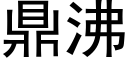 鼎沸